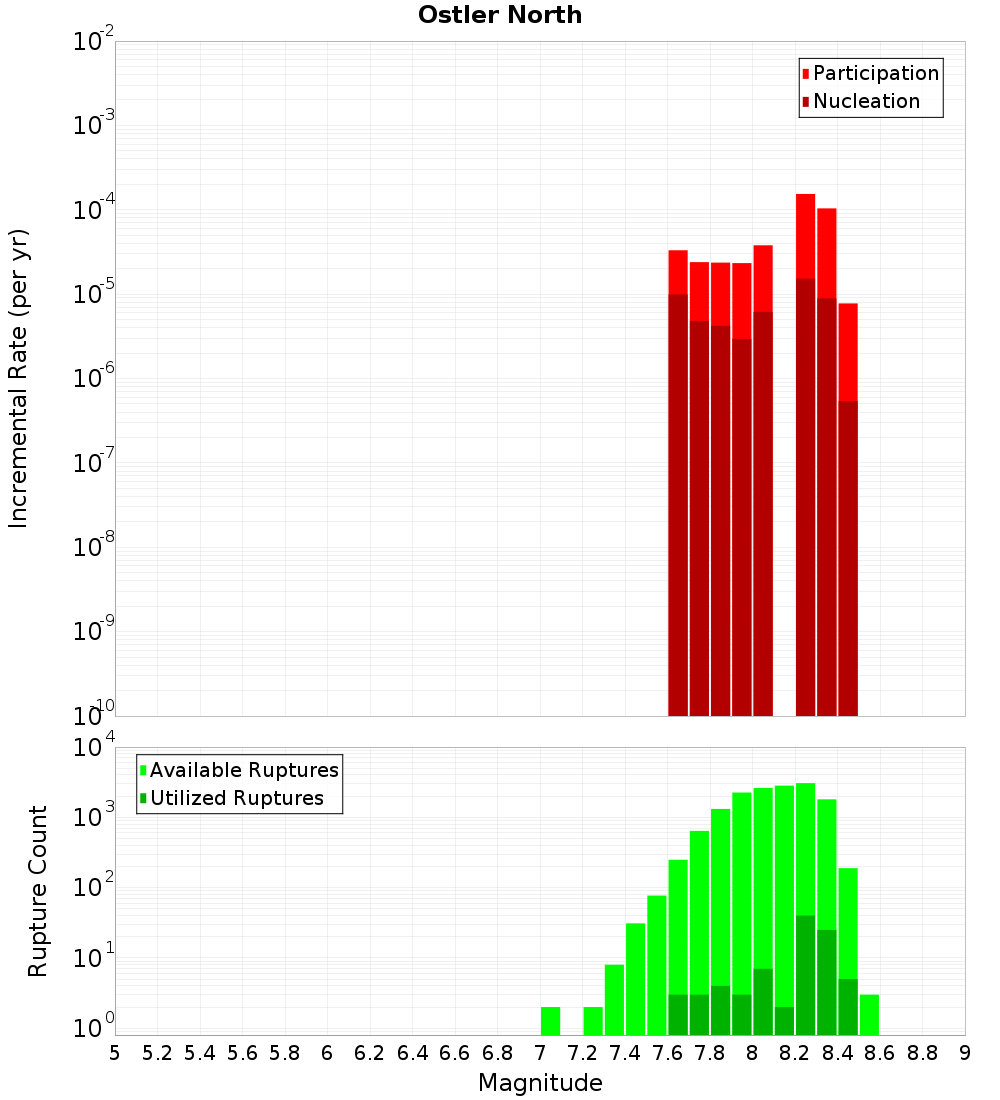 Ostler North

Participation
Nucleation

Incremental Rate (per yr)

$10^{-2}$
$10^{-3}$
$10^{-4}$
$10^{-5}$
$10^{-6}$
$10^{-7}$
$10^{-8}$
$10^{-9}$
$10^{-10}$

Available Ruptures
Utilized Ruptures

Rupture Count

$10^{4}$
$10^{3}$
$10^{2}$
$10^{1}$
$10^{0}$

5 5.2 5.4 5.6 5.8 6 6.2 6.4 6.6 6.8 7 7.2 7.4 7.6 7.8 8 8.2 8.4 8.6 8.8 9

Magnitude